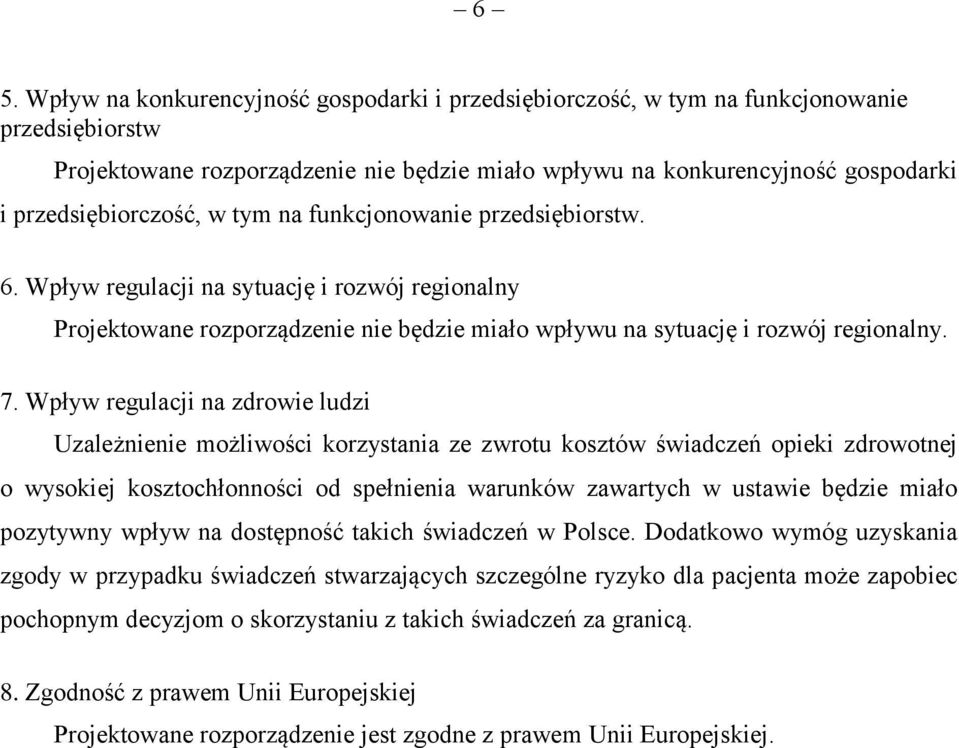 – 6 –

5. Wpływ na konkurencyjność gospodarki i przedsiębiorczość, w tym na funkcjonowanie przedsiębiorstw

Projektowane rozporządzenie nie będzie miało wpływu na konkurencyjność gospodarki i przedsiębiorczość, w tym na funkcjonowanie przedsiębiorstw.

6. Wpływ regulacji na sytuację i rozwój regionalny

Projektowane rozporządzenie nie będzie miało wpływu na sytuację i rozwój regionalny.

7. Wpływ regulacji na zdrowie ludzi

Uzależnienie możliwości korzystania ze zwrotu kosztów świadczeń opieki zdrowotnej o wysokiej kosztochłonności od spełnienia warunków zawartych w ustawie będzie miało pozytywny wpływ na dostępność takich świadczeń w Polsce. Dodatkowo wymóg uzyskania zgody w przypadku świadczeń stwarzających szczególne ryzyko dla pacjenta może zapobiec pochopnym decyzjom o skorzystaniu z takich świadczeń za granicą.

8. Zgodność z prawem Unii Europejskiej

Projektowane rozporządzenie jest zgodne z prawem Unii Europejskiej.